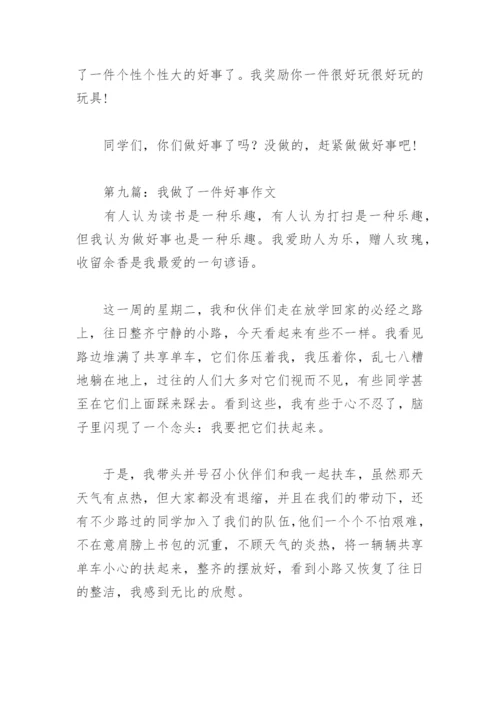 了一件个性个性大的好事了。我奖励你一件很好玩很好玩的玩具!

同学们，你们做好事了吗？没做的，赶紧做做好事吧!

第九篇：我做了一件好事作文

有人认为读书是一种乐趣，有人认为打扫是一种乐趣，但我认为做好事也是一种乐趣。我爱助人为乐，赠人玫瑰，收留余香是我最爱的一句谚语。

这一周的星期二，我和伙伴们走在放学回家的必经之路上，往日整齐宁静的小路，今天看起来有些不一样。我看见路边堆满了共享单车，它们你压着我，我压着你，乱七八糟地躺在地上，过往的人们大多对它们视而不见，有些同学甚至在它们上面踩来踩去。看到这些，我有些于心不忍了，脑子里闪现了一个念头：我要把它们扶起来。

于是，我带头并号召小伙伴们和我一起扶车，虽然那天天气有点热，但大家都没有退缩，并且在我们的带动下，还有不少路过的同学加入了我们的队伍,他们一个个不怕艰难，不在意肩膀上书包的沉重，不顾天气的炎热，将一辆辆共享单车小心的扶起来，整齐的摆放好，看到小路又恢复了往日的整洁，我感到无比的欣慰。